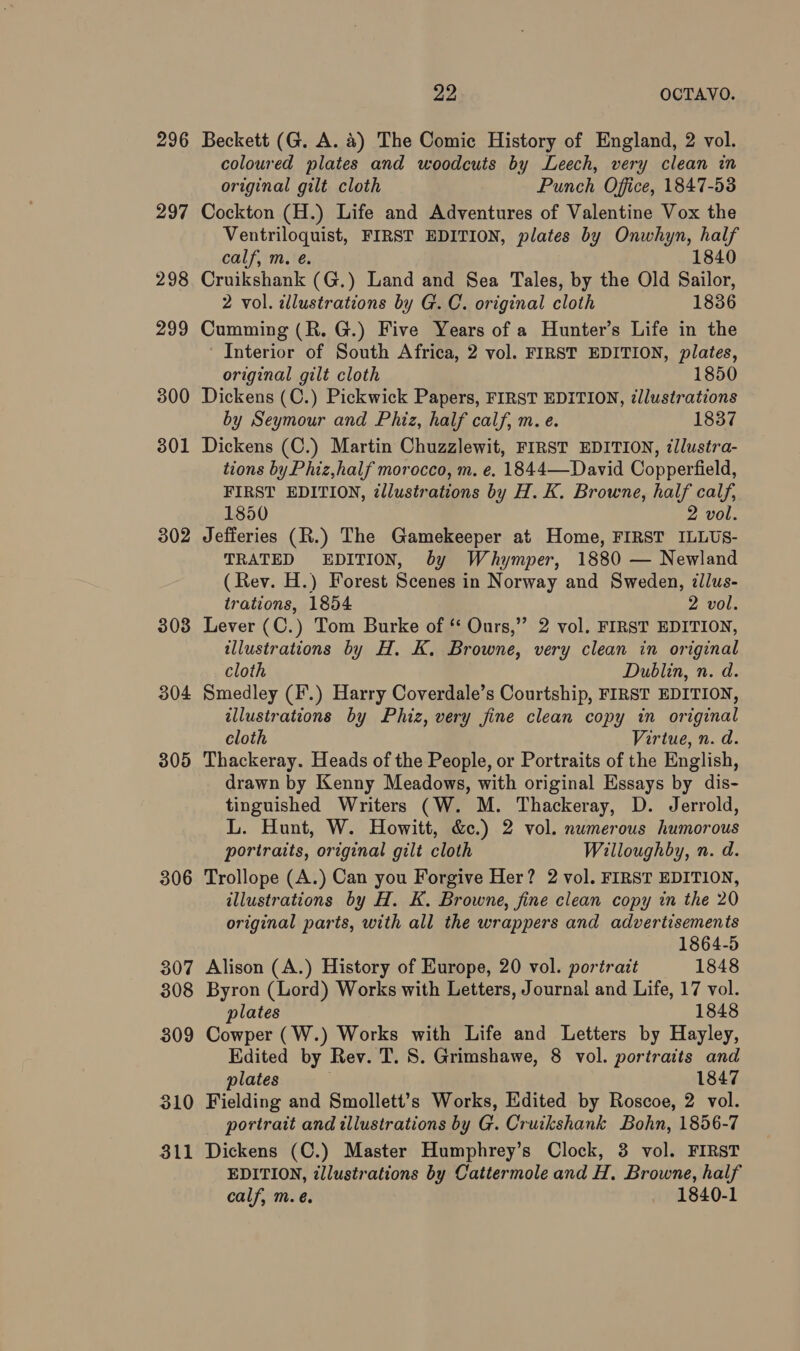 22 OCTAVO.

296 Beckett (G. A. à) The Comic History of England, 2 vol. coloured plates and woodcuts by Leech, very clean in original gilt cloth Punch Office, 1847-53

297 Cockton (H.) Life and Adventures of Valentine Vox the Ventriloquist, FIRST EDITION, plates by Onwhyn, half calf, m. e. 1840

298 Cruikshank (G.) Land and Sea Tales, by the Old Sailor, 2 vol. illustrations by G. C. original cloth 1836

299 Cumming (R. G.) Five Years of a Hunter's Life in the Interior of South Africa, 2 vol. FIRST EDITION, plates, original gilt cloth 1850

300 Dickens (C.) Pickwick Papers, FIRST EDITION, illustrations by Seymour and Phiz, half calf, m. e. 1837

301 Dickens (C.) Martin Chuzzlewit, FIRST EDITION, illustrations by Phiz, half morocco, m. e. 1844—David Copperfield, FIRST EDITION, illustrations by H. K. Browne, half calf, 1850 2 vol.

302 Jefferies (R.) The Gamekeeper at Home, FIRST ILLUSTRATED EDITION, by Whymper, 1880 — Newland (Rev. H.) Forest Scenes in Norway and Sweden, illustrations, 1854 2 vol.

303 Lever (C.) Tom Burke of "Ours," 2 vol. FIRST EDITION, illustrations by H. K. Browne, very clean in original cloth Dublin, n. d.

304 Smedley (F.) Harry Coverdale's Courtship, FIRST EDITION, illustrations by Phiz, very fine clean copy in original cloth Virtue, n. d.

305 Thackeray. Heads of the People, or Portraits of the English, drawn by Kenny Meadows, with original Essays by distinguished Writers (W. M. Thackeray, D. Jerrold, L. Hunt, W. Howitt, &c.) 2 vol. numerous humorous portraits, original gilt cloth Willoughby, n. d.

306 Trollope (A.) Can you Forgive Her? 2 vol. FIRST EDITION, illustrations by H. K. Browne, fine clean copy in the 20 original parts, with all the wrappers and advertisements 1864-5

307 Alison (A.) History of Europe, 20 vol. portrait 1848

308 Byron (Lord) Works with Letters, Journal and Life, 17 vol. plates 1848

309 Cowper (W.) Works with Life and Letters by Hayley, Edited by Rev. T. S. Grimshawe, 8 vol. portraits and plates 1847

310 Fielding and Smollett's Works, Edited by Roscoe, 2 vol. portrait and illustrations by G. Cruikshank Bohn, 1856-7

311 Dickens (C.) Master Humphrey's Clock, 3 vol. FIRST EDITION, illustrations by Cattermole and H. Browne, half calf, m. e. 1840-1